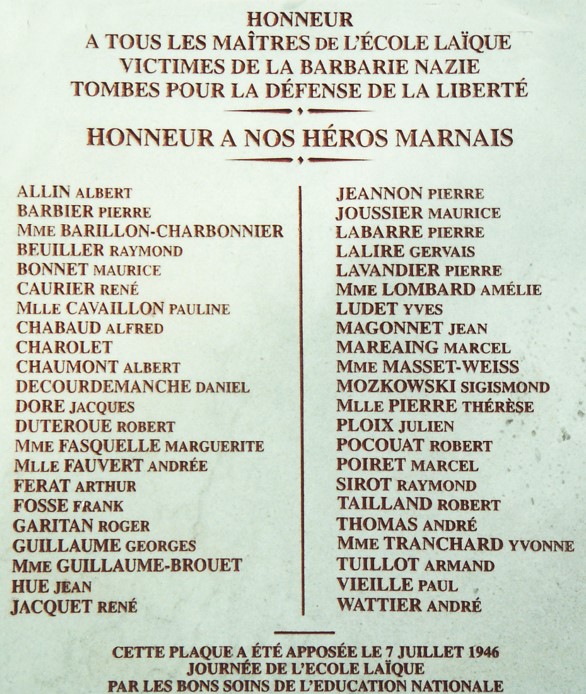 HONNEUR
A TOUS LES MAÎTRES DE L'ÉCOLE LAÏQUE
VICTIMES DE LA BARBARIE NAZIE
TOMBES POUR LA DÉFENSE DE LA LIBERTÉ

HONNEUR A NOS HÉROS MARNAIS

ALLIN ALBERT
BARBIER PIERRE
MME BARILLON-CHARBONNIER
BEUILLER RAYMOND
BONNET MAURICE
CAURIER RENÉ
MLLE CAVAILLON PAULINE
CHABAUD ALFRED
CHAROLET
CHAUMONT ALBERT
DECOURDEMANCHE DANIEL
DORE JACQUES
DUTEROUE ROBERT
MME FASQUELLE MARGUERITE
MLLE FAUVERT ANDRÉE
FERAT ARTHUR
FOSSE FRANK
GARITAN ROGER
GUILLAUME GEORGES
MME GUILLAUME-BROUET
HUE JEAN
JACQUET RENÉ

JEANNON PIERRE
JOUSSIER MAURICE
LABARRE PIERRE
LALIRE GERVAIS
LAVANDIER PIERRE
MME LOMBARD AMÉLIE
LUDET YVES
MAGONNET JEAN
MAREAING MARCEL
MME MASSET-WEISS
MOZKOWSKI SIGISMOND
MLLE PIERRE THÉRÈSE
PLOIX JULIEN
POCOUAT ROBERT
POIRET MARCEL
SIROT RAYMOND
TAILLAND ROBERT
THOMAS ANDRÉ
MME TRANCHARD YVONNE
TUILLOT ARMAND
VIEILLE PAUL
WATTIER ANDRÉ

CETTE PLAQUE A ÉTÉ APPOSÉE LE 7 JUILLET 1946
JOURNÉE DE L'ECOLE LAÏQUE
PAR LES BONS SOINS DE L'EDUCATION NATIONALE